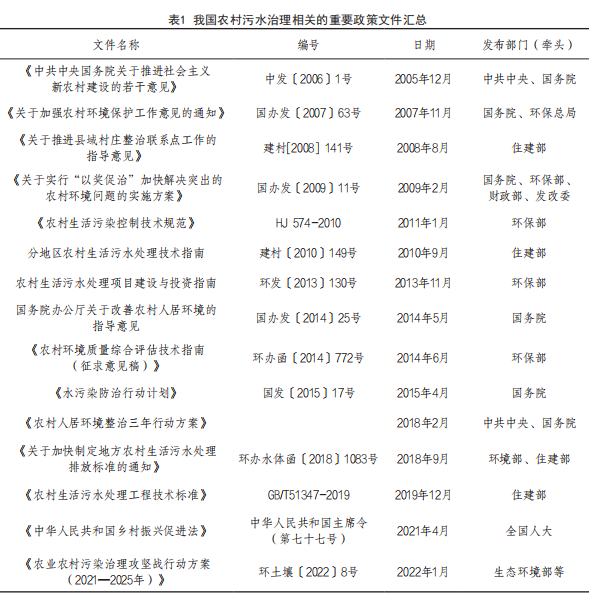 表1 我国农村污水治理相关的重要政策文件汇总

| 文件名称 | 编号 | 日期 | 发布部门（牵头） |
|---|---|---|---|
| 《中共中央国务院关于推进社会主义新农村建设的若干意见》 | 中发〔2006〕1号 | 2005年12月 | 中共中央、国务院 |
| 《关于加强农村环境保护工作意见的通知》 | 国办发〔2007〕63号 | 2007年11月 | 国务院、环保总局 |
| 《关于推进县域村庄整治联系点工作的指导意见》 | 建村[2008] 141号 | 2008年8月 | 住建部 |
| 《关于实行“以奖促治”加快解决突出的农村环境问题的实施方案》 | 国办发〔2009〕11号 | 2009年2月 | 国务院、环保部、财政部、发改委 |
| 《农村生活污染控制技术规范》 | HJ 574-2010 | 2011年1月 | 环保部 |
| 分地区农村生活污水处理技术指南 | 建村〔2010〕149号 | 2010年9月 | 住建部 |
| 农村生活污水处理项目建设与投资指南 | 环发〔2013〕130号 | 2013年11月 | 环保部 |
| 国务院办公厅关于改善农村人居环境的指导意见 | 国办发〔2014〕25号 | 2014年5月 | 国务院 |
| 《农村环境质量综合评估技术指南（征求意见稿）》 | 环办函〔2014〕772号 | 2014年6月 | 环保部 |
| 《水污染防治行动计划》 | 国发〔2015〕17号 | 2015年4月 | 国务院 |
| 《农村人居环境整治三年行动方案》 | | 2018年2月 | 中共中央、国务院 |
| 《关于加快制定地方农村生活污水处理排放标准的通知》 | 环办水体函〔2018〕1083号 | 2018年9月 | 环境部、住建部 |
| 《农村生活污水处理工程技术标准》 | GB/T51347-2019 | 2019年12月 | 住建部 |
| 《中华人民共和国乡村振兴促进法》 | 中华人民共和国主席令（第七十七号） | 2021年4月 | 全国人大 |
| 《农业农村污染治理攻坚战行动方案（2021—2025年）》 | 环土壤〔2022〕8号 | 2022年1月 | 生态环境部等 |